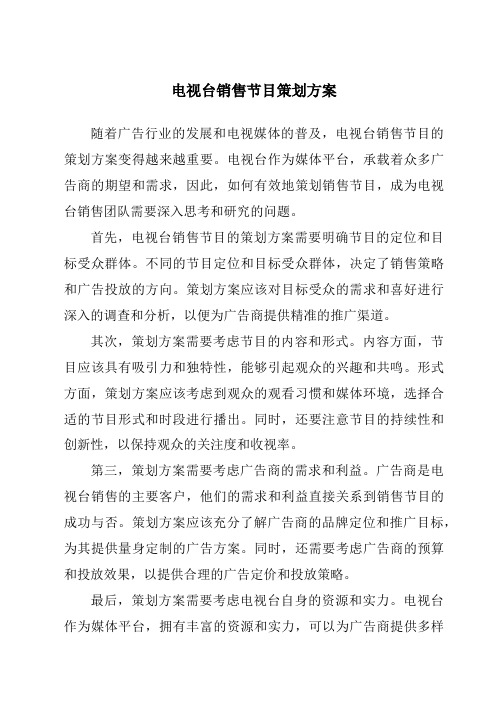 电视台销售节目策划方案

随着广告行业的发展和电视媒体的普及，电视台销售节目的策划方案变得越来越重要。电视台作为媒体平台，承载着众多广告商的期望和需求，因此，如何有效地策划销售节目，成为电视台销售团队需要深入思考和研究的问题。

首先，电视台销售节目的策划方案需要明确节目的定位和目标受众群体。不同的节目定位和目标受众群体，决定了销售策略和广告投放的方向。策划方案应该对目标受众的需求和喜好进行深入的调查和分析，以便为广告商提供精准的推广渠道。

其次，策划方案需要考虑节目的内容和形式。内容方面，节目应该具有吸引力和独特性，能够引起观众的兴趣和共鸣。形式方面，策划方案应该考虑到观众的观看习惯和媒体环境，选择合适的节目形式和时段进行播出。同时，还要注意节目的持续性和创新性，以保持观众的关注度和收视率。

第三，策划方案需要考虑广告商的需求和利益。广告商是电视台销售的主要客户，他们的需求和利益直接关系到销售节目的成功与否。策划方案应该充分了解广告商的品牌定位和推广目标，为其提供量身定制的广告方案。同时，还需要考虑广告商的预算和投放效果，以提供合理的广告定价和投放策略。

最后，策划方案需要考虑电视台自身的资源和实力。电视台作为媒体平台，拥有丰富的资源和实力，可以为广告商提供多样